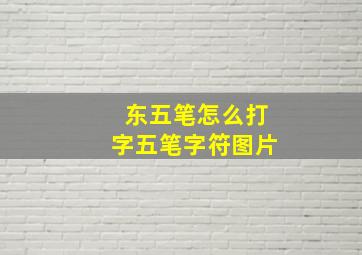 东五笔怎么打
字五笔字符图片